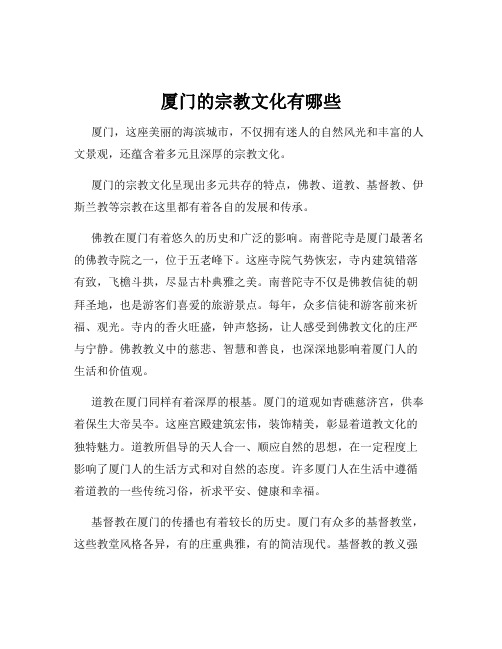 厦门的宗教文化有哪些

厦门，这座美丽的海滨城市，不仅拥有迷人的自然风光和丰富的人文景观，还蕴含着多元且深厚的宗教文化。

厦门的宗教文化呈现出多元共存的特点，佛教、道教、基督教、伊斯兰教等宗教在这里都有着各自的发展和传承。

佛教在厦门有着悠久的历史和广泛的影响。南普陀寺是厦门最著名的佛教寺院之一，位于五老峰下。这座寺院气势恢宏，寺内建筑错落有致，飞檐斗拱，尽显古朴典雅之美。南普陀寺不仅是佛教信徒的朝拜圣地，也是游客们喜爱的旅游景点。每年，众多信徒和游客前来祈福、观光。寺内的香火旺盛，钟声悠扬，让人感受到佛教文化的庄严与宁静。佛教教义中的慈悲、智慧和善良，也深深地影响着厦门人的生活和价值观。

道教在厦门同样有着深厚的根基。厦门的道观如青礁慈济宫，供奉着保生大帝吴夲。这座宫殿建筑宏伟，装饰精美，彰显着道教文化的独特魅力。道教所倡导的天人合一、顺应自然的思想，在一定程度上影响了厦门人的生活方式和对自然的态度。许多厦门人在生活中遵循着道教的一些传统习俗，祈求平安、健康和幸福。

基督教在厦门的传播也有着较长的历史。厦门有众多的基督教堂，这些教堂风格各异，有的庄重典雅，有的简洁现代。基督教的教义强